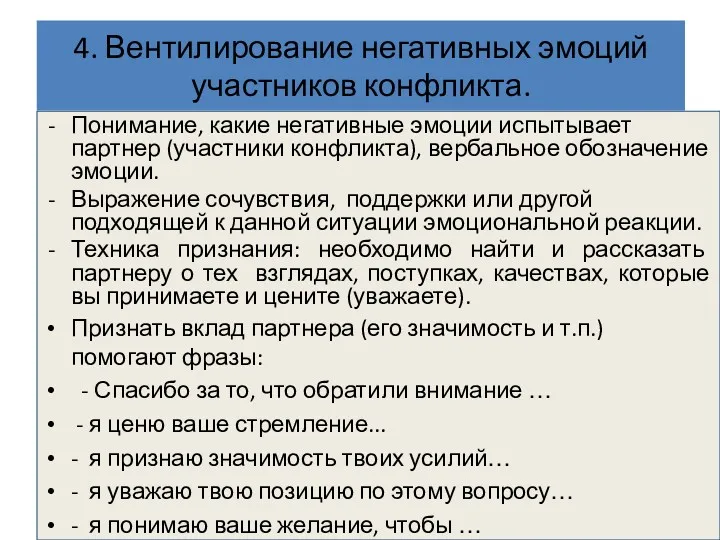 4. Вентилирование негативных эмоций участников конфликта.

- Понимание, какие негативные эмоции испытывает партнер (участники конфликта), вербальное обозначение эмоции.
- Выражение сочувствия, поддержки или другой подходящей к данной ситуации эмоциональной реакции.
- Техника признания: необходимо найти и рассказать партнеру о тех взглядах, поступках, качествах, которые вы принимаете и цените (уважаете).
• Признать вклад партнера (его значимость и т.п.) помогают фразы:
• - Спасибо за то, что обратили внимание …
• - я ценю ваше стремление...
• - я признаю значимость твоих усилий…
• - я уважаю твою позицию по этому вопросу…
• - я понимаю ваше желание, чтобы …